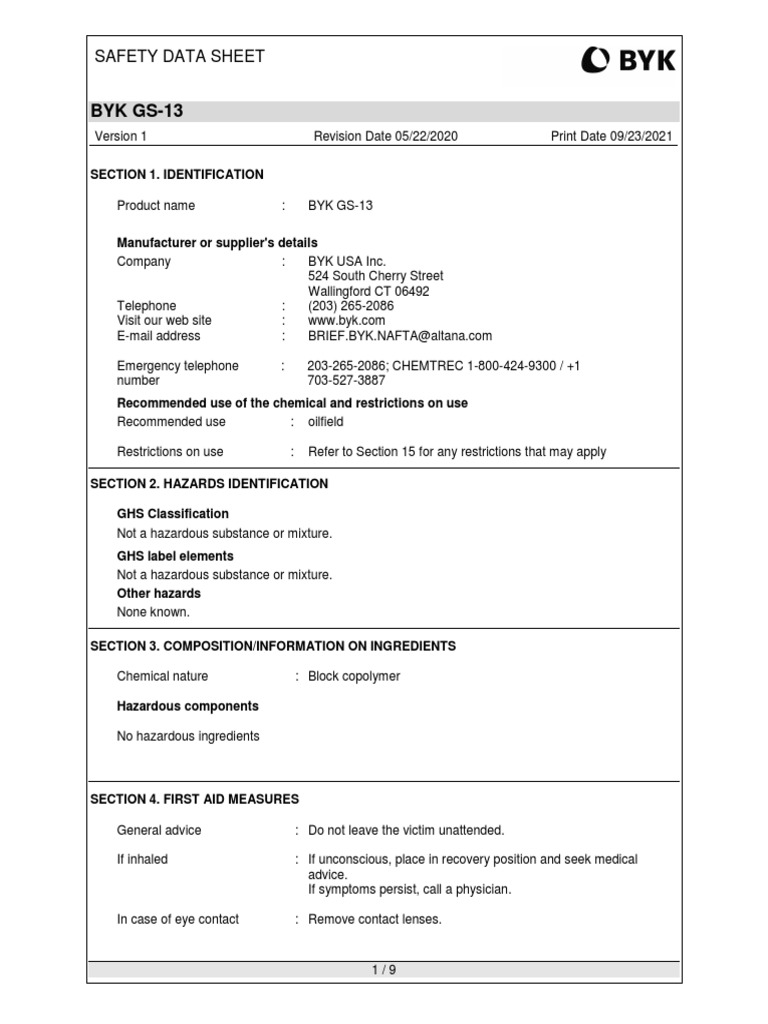 SAFETY DATA SHEET

BYK

BYK GS-13

Version 1 Revision Date 05/22/2020 Print Date 09/23/2021

SECTION 1. IDENTIFICATION

Product name : BYK GS-13

Manufacturer or supplier's details

Company : BYK USA Inc.
524 South Cherry Street
Wallingford CT 06492

Telephone : (203) 265-2086

Visit our web site : www.byk.com

E-mail address : BRIEF.BYK.NAFTA@altana.com

Emergency telephone number : 203-265-2086; CHEMTREC 1-800-424-9300 / +1 703-527-3887

Recommended use of the chemical and restrictions on use

Recommended use : oilfield

Restrictions on use : Refer to Section 15 for any restrictions that may apply

SECTION 2. HAZARDS IDENTIFICATION

GHS Classification

Not a hazardous substance or mixture.

GHS label elements

Not a hazardous substance or mixture.

Other hazards

None known.

SECTION 3. COMPOSITION/INFORMATION ON INGREDIENTS

Chemical nature : Block copolymer

Hazardous components

No hazardous ingredients

SECTION 4. FIRST AID MEASURES

General advice : Do not leave the victim unattended.

If inhaled : If unconscious, place in recovery position and seek medical advice.
If symptoms persist, call a physician.

In case of eye contact : Remove contact lenses.

1 / 9